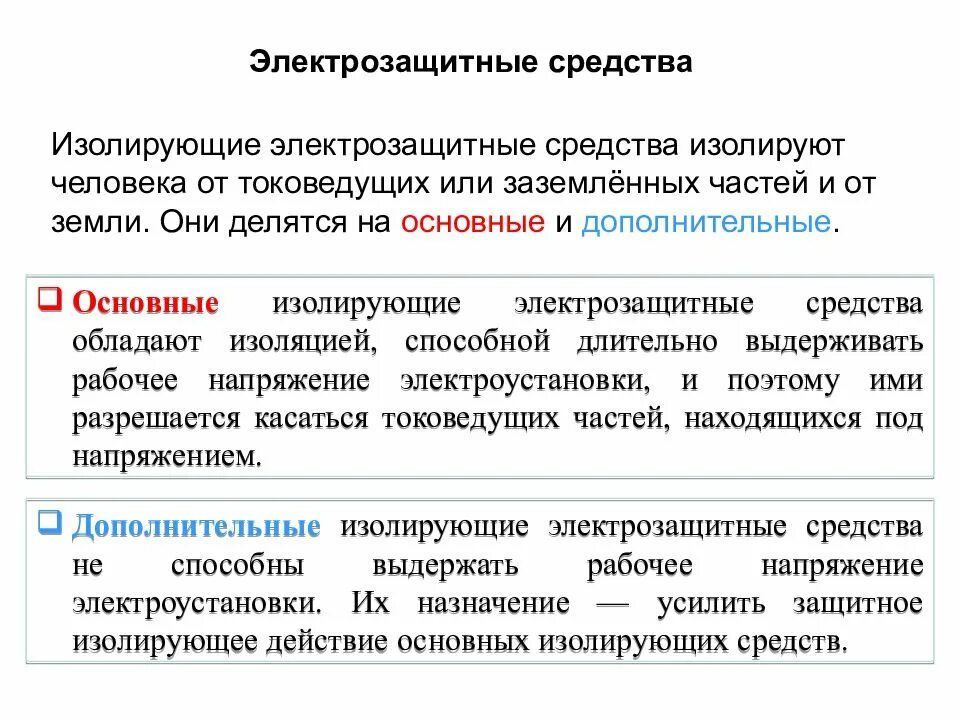 Электрозащитные средства

Изолирующие электрозащитные средства изолируют человека от токоведущих или заземлённых частей и от земли. Они делятся на основные и дополнительные.

❑ Основные изолирующие электрозащитные средства обладают изоляцией, способной длительно выдерживать рабочее напряжение электроустановки, и поэтому ими разрешается касаться токоведущих частей, находящихся под напряжением.

❑ Дополнительные изолирующие электрозащитные средства не способны выдержать рабочее напряжение электроустановки. Их назначение — усилить защитное изолирующее действие основных изолирующих средств.